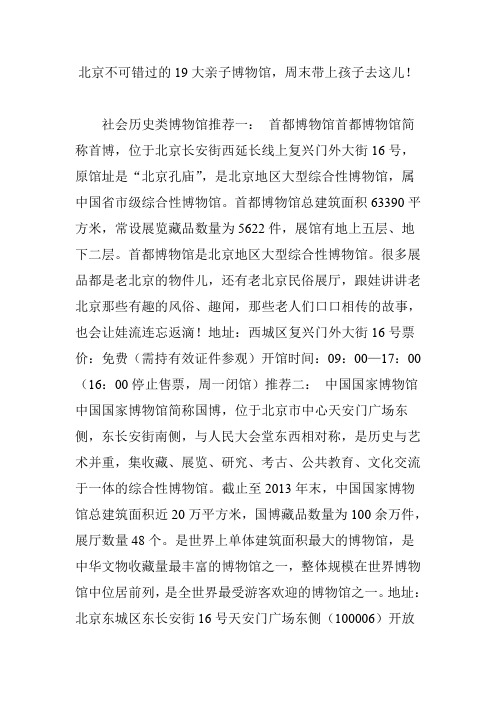 北京不可错过的19大亲子博物馆，周末带上孩子去这儿！

社会历史类博物馆推荐一： 首都博物馆首都博物馆简称首博，位于北京长安街西延长线上复兴门外大街16号，原馆址是“北京孔庙”，是北京地区大型综合性博物馆，属中国省市级综合性博物馆。首都博物馆总建筑面积63390平方米，常设展览藏品数量为5622件，展馆有地上五层、地下二层。首都博物馆是北京地区大型综合性博物馆。很多展品都是老北京的物件儿，还有老北京民俗展厅，跟娃讲讲老北京那些有趣的风俗、趣闻，那些老人们口口相传的故事，也会让娃流连忘返滴！地址：西城区复兴门外大街16号票价：免费（需持有效证件参观）开馆时间：09：00—17：00（16：00停止售票，周一闭馆）推荐二： 中国国家博物馆中国国家博物馆简称国博，位于北京市中心天安门广场东侧，东长安街南侧，与人民大会堂东西相对称，是历史与艺术并重，集收藏、展览、研究、考古、公共教育、文化交流于一体的综合性博物馆。截止至2013年末，中国国家博物馆总建筑面积近20万平方米，国博藏品数量为100余万件，展厅数量48个。是世界上单体建筑面积最大的博物馆，是中华文物收藏量最丰富的博物馆之一，整体规模在世界博物馆中位居前列，是全世界最受游客欢迎的博物馆之一。地址：北京东城区东长安街16号天安门广场东侧（100006）开放